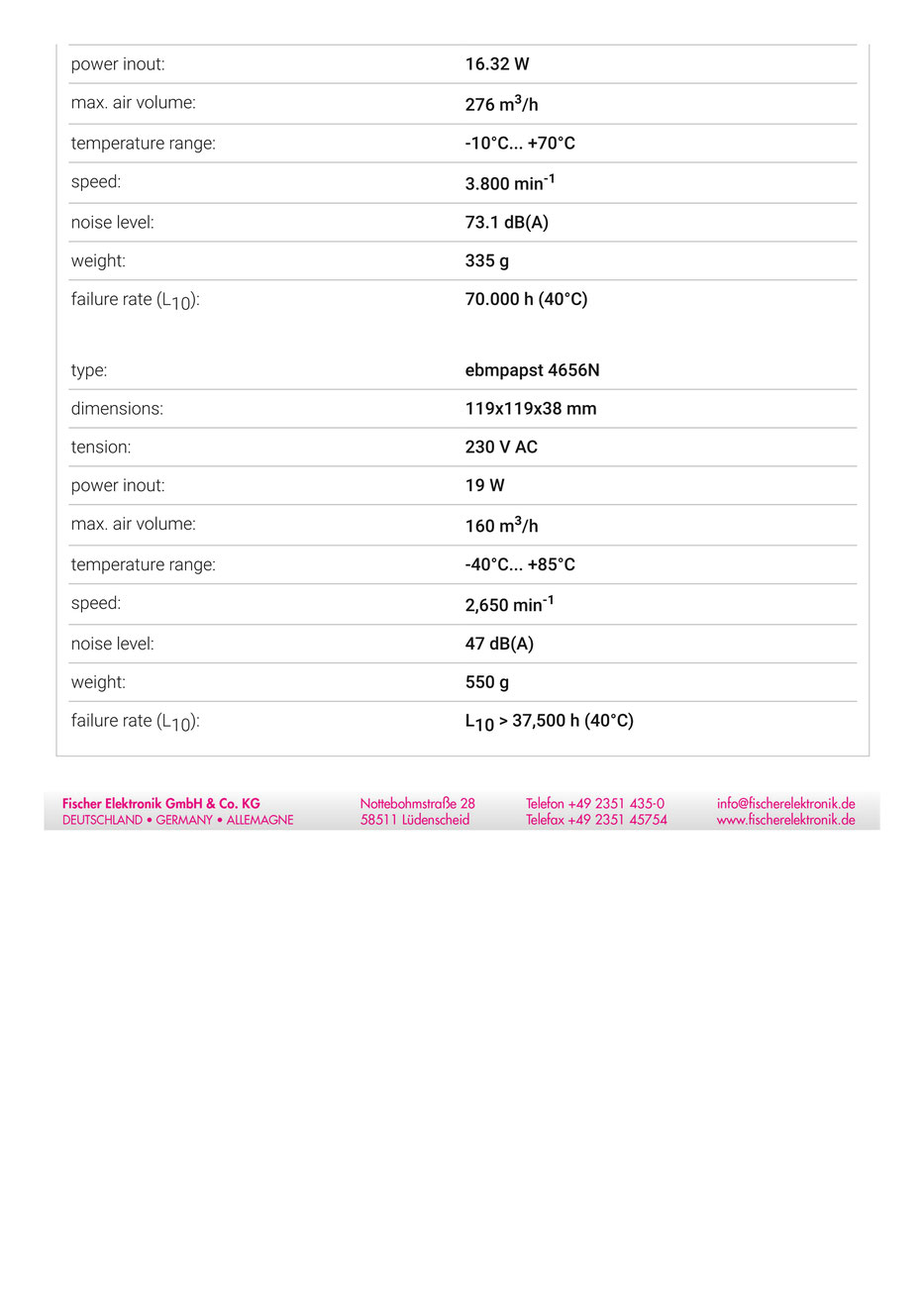 | | |
|---|---|
| power inout: | 16.32 W |
| max. air volume: | 276 $m^3$/h |
| temperature range: | -10°C... +70°C |
| speed: | 3.800 $min^{-1}$ |
| noise level: | 73.1 dB(A) |
| weight: | 335 g |
| failure rate ($L_{10}$): | 70.000 h (40°C) |

| | |
|---|---|
| type: | ebmpapst 4656N |
| dimensions: | 119x119x38 mm |
| tension: | 230 V AC |
| power inout: | 19 W |
| max. air volume: | 160 $m^3$/h |
| temperature range: | -40°C... +85°C |
| speed: | 2,650 $min^{-1}$ |
| noise level: | 47 dB(A) |
| weight: | 550 g |
| failure rate ($L_{10}$): | $L_{10}$ > 37,500 h (40°C) |

Fischer Elektronik GmbH & Co. KG
DEUTSCHLAND • GERMANY • ALLEMAGNE

Nottebohmstraße 28
58511 Lüdenscheid

Telefon +49 2351 435-0
Telefax +49 2351 45754

info@fischerelektronik.de
www.fischerelektronik.de